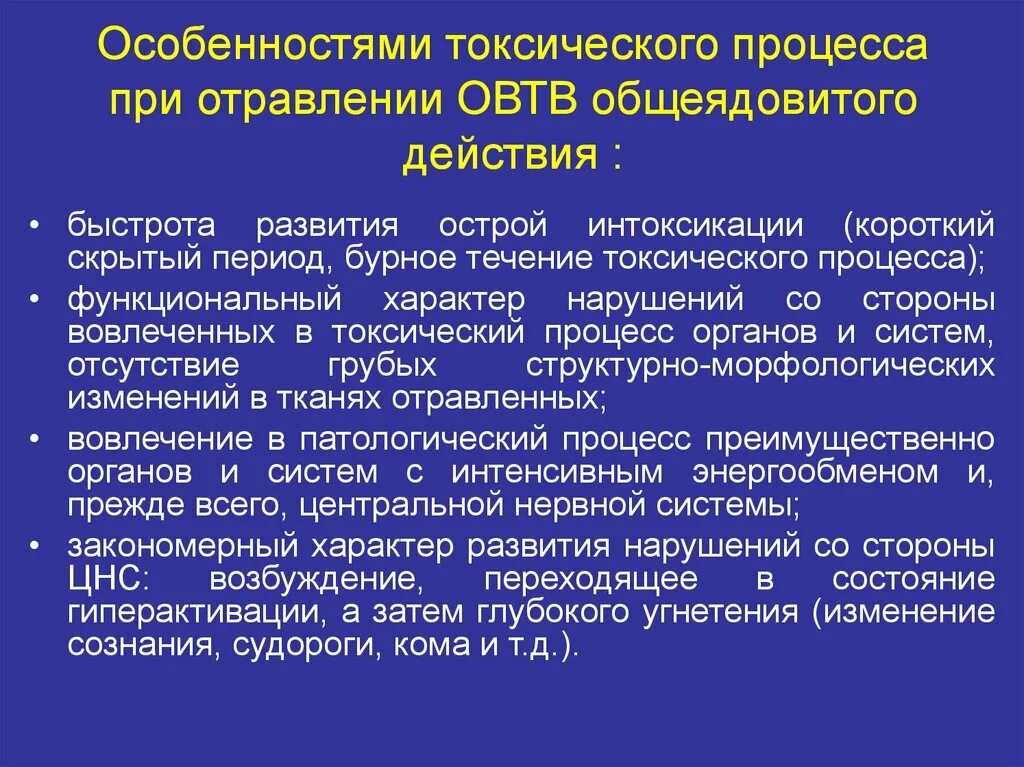 Особенностями токсического процесса при отравлении ОВТВ общеядовитого действия :

• быстрота развития острой интоксикации (короткий скрытый период, бурное течение токсического процесса);
• функциональный характер нарушений со стороны вовлеченных в токсический процесс органов и систем, отсутствие грубых структурно-морфологических изменений в тканях отравленных;
• вовлечение в патологический процесс преимущественно органов и систем с интенсивным энергообменом и, прежде всего, центральной нервной системы;
• закономерный характер развития нарушений со стороны ЦНС: возбуждение, переходящее в состояние гиперактивации, а затем глубокого угнетения (изменение сознания, судороги, кома и т.д.).